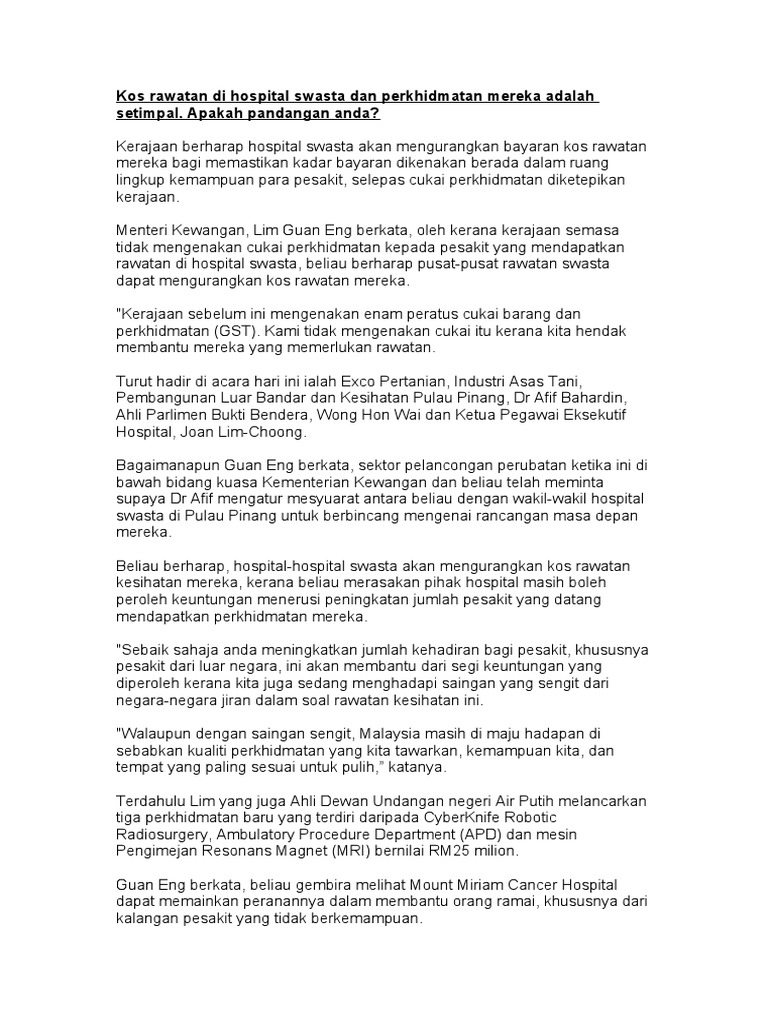 Kos rawatan di hospital swasta dan perkhidmatan mereka adalah setimpal. Apakah pandangan anda?

Kerajaan berharap hospital swasta akan mengurangkan bayaran kos rawatan mereka bagi memastikan kadar bayaran dikenakan berada dalam ruang lingkup kemampuan para pesakit, selepas cukai perkhidmatan diketepikan kerajaan.

Menteri Kewangan, Lim Guan Eng berkata, oleh kerana kerajaan semasa tidak mengenakan cukai perkhidmatan kepada pesakit yang mendapatkan rawatan di hospital swasta, beliau berharap pusat-pusat rawatan swasta dapat mengurangkan kos rawatan mereka.

"Kerajaan sebelum ini mengenakan enam peratus cukai barang dan perkhidmatan (GST). Kami tidak mengenakan cukai itu kerana kita hendak membantu mereka yang memerlukan rawatan.

Turut hadir di acara hari ini ialah Exco Pertanian, Industri Asas Tani, Pembangunan Luar Bandar dan Kesihatan Pulau Pinang, Dr Afif Bahardin, Ahli Parlimen Bukti Bendera, Wong Hon Wai dan Ketua Pegawai Eksekutif Hospital, Joan Lim-Choong.

Bagaimanapun Guan Eng berkata, sektor pelancongan perubatan ketika ini di bawah bidang kuasa Kementerian Kewangan dan beliau telah meminta supaya Dr Afif mengatur mesyuarat antara beliau dengan wakil-wakil hospital swasta di Pulau Pinang untuk berbincang mengenai rancangan masa depan mereka.

Beliau berharap, hospital-hospital swasta akan mengurangkan kos rawatan kesihatan mereka, kerana beliau merasakan pihak hospital masih boleh peroleh keuntungan menerusi peningkatan jumlah pesakit yang datang mendapatkan perkhidmatan mereka.

"Sebaik sahaja anda meningkatkan jumlah kehadiran bagi pesakit, khususnya pesakit dari luar negara, ini akan membantu dari segi keuntungan yang diperoleh kerana kita juga sedang menghadapi saingan yang sengit dari negara-negara jiran dalam soal rawatan kesihatan ini.

"Walaupun dengan saingan sengit, Malaysia masih di maju hadapan di sebabkan kualiti perkhidmatan yang kita tawarkan, kemampuan kita, dan tempat yang paling sesuai untuk pulih," katanya.

Terdahulu Lim yang juga Ahli Dewan Undangan negeri Air Putih melancarkan tiga perkhidmatan baru yang terdiri daripada CyberKnife Robotic Radiosurgery, Ambulatory Procedure Department (APD) dan mesin Pengimejan Resonans Magnet (MRI) bernilai RM25 milion.

Guan Eng berkata, beliau gembira melihat Mount Miriam Cancer Hospital dapat memainkan peranannya dalam membantu orang ramai, khususnya dari kalangan pesakit yang tidak berkemampuan.